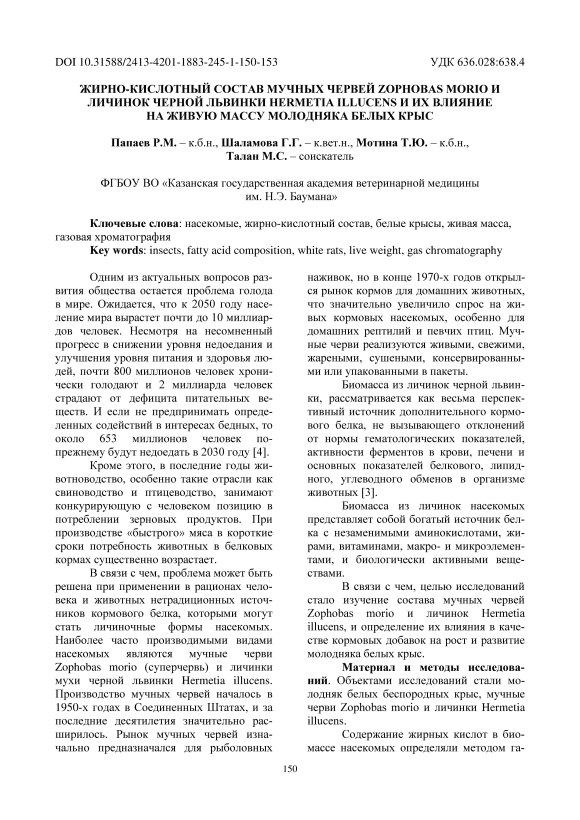 DOI 10.31588/2413-4201-1883-245-1-150-153 УДК 636.028:638.4

ЖИРНО-КИСЛОТНЫЙ СОСТАВ МУЧНЫХ ЧЕРВЕЙ ZOPHOBAS MORIO И ЛИЧИНОК ЧЕРНОЙ ЛЬВИНКИ HERMETIA ILLUCENS И ИХ ВЛИЯНИЕ НА ЖИВУЮ МАССУ МОЛОДНЯКА БЕЛЫХ КРЫС

Папаев Р.М. – к.б.н., Шаламова Г.Г. – к.вет.н., Мотина Т.Ю. – к.б.н., Талан М.С. – соискатель

ФГБОУ ВО «Казанская государственная академия ветеринарной медицины им. Н.Э. Баумана»

Ключевые слова: насекомые, жирно-кислотный состав, белые крысы, живая масса, газовая хроматография

Key words: insects, fatty acid composition, white rats, live weight, gas chromatography

Одним из актуальных вопросов развития общества остается проблема голода в мире. Ожидается, что к 2050 году население мира вырастет почти до 10 миллиардов человек. Несмотря на несомненный прогресс в снижении уровня недоедания и улучшения уровня питания и здоровья людей, почти 800 миллионов человек хронически голодают и 2 миллиарда человек страдают от дефицита питательных веществ. И если не предпринимать определенных содействий в интересах бедных, то около 653 миллионов человек по-прежнему будут недоедать в 2030 году [4].

Кроме этого, в последние годы животноводство, особенно такие отрасли как свиноводство и птицеводство, занимают конкурирующую с человеком позицию в потреблении зерновых продуктов. При производстве «быстрого» мяса в короткие сроки потребность животных в белковых кормах существенно возрастает.

В связи с чем, проблема может быть решена при применении в рационах человека и животных нетрадиционных источников кормового белка, которыми могут стать личиночные формы насекомых. Наиболее часто производимыми видами насекомых являются мучные черви Zophobas morio (суперчервь) и личинки мухи черной львинки Hermetia illucens. Производство мучных червей началось в 1950-х годах в Соединенных Штатах, и за последние десятилетия значительно расширилось. Рынок мучных червей изначально предназначался для рыболовных наживок, но в конце 1970-х годов открылся рынок кормов для домашних животных, что значительно увеличило спрос на живых кормовых насекомых, особенно для домашних рептилий и певчих птиц. Мучные черви реализуются живыми, свежими, жареными, сушеными, консервированными или упакованными в пакеты.

Биомасса из личинок черной львинки, рассматривается как весьма перспективный источник дополнительного кормового белка, не вызывающего отклонений от нормы гематологических показателей, активности ферментов в крови, печени и основных показателей белкового, липидного, углеводного обменов в организме животных [3].

Биомасса из личинок насекомых представляет собой богатый источник белка с незаменимыми аминокислотами, жирами, витаминами, макро- и микроэлементами, и биологически активными веществами.

В связи с чем, целью исследований стало изучение состава мучных червей Zophobas morio и личинок Hermetia illucens, и определение их влияния в качестве кормовых добавок на рост и развитие молодняка белых крыс.

Материал и методы исследований. Объектами исследований стали молодняк белых беспородных крыс, мучные черви Zophobas morio и личинки Hermetia illucens.

Содержание жирных кислот в биомассе насекомых определяли методом га-

150